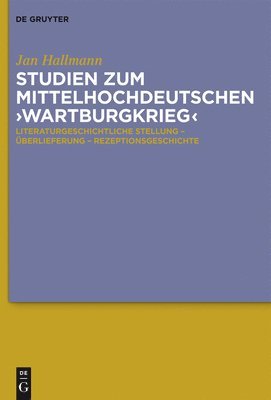 DE GRUYTER

Jan Hallmann

STUDIEN ZUM MITTELHOCHDEUTSCHEN ›WARTBURGKRIEG‹

LITERATURGESCHICHTLICHE STELLUNG – ÜBERLIEFERUNG – REZEPTIONSGESCHICHTE

DE
G